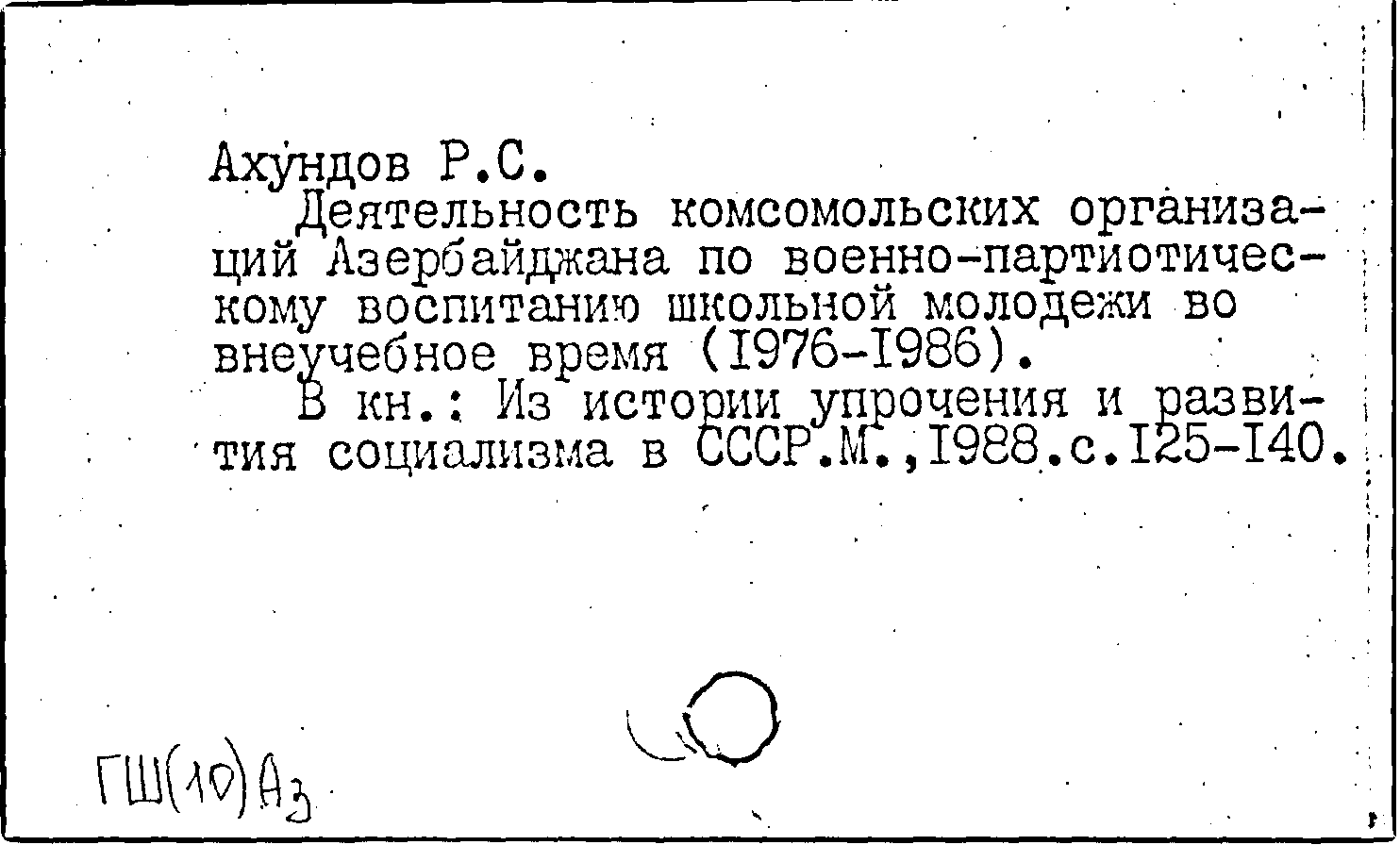 Ахундов Р.С.
Деятельность комсомольских организаций Азербайджана по военно-партиотическому воспитанию школьной молодежи во внеучебное время (1976-1986).
В кн.: Из истории упрочения и развития социализма в СССР.М.,1988.с.125-140.

ГШ(10)Аз